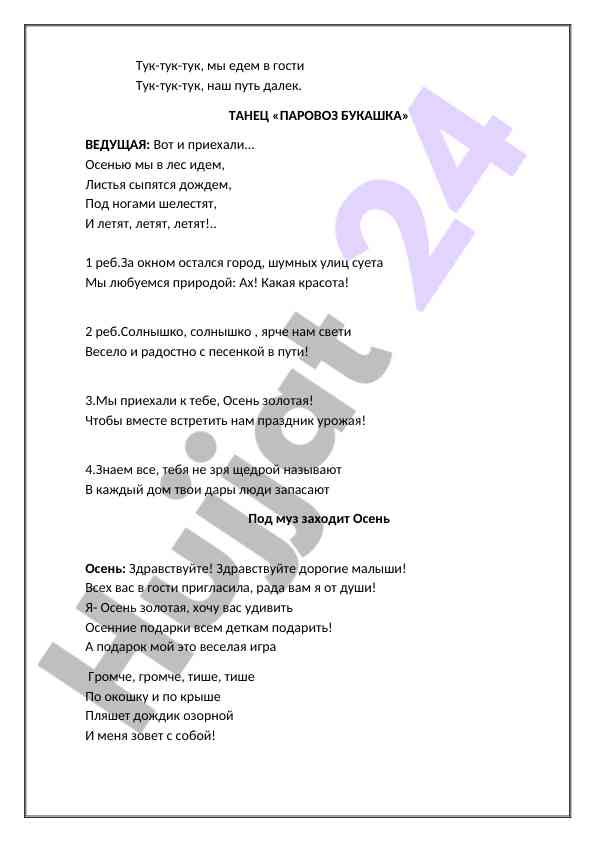 Тук-тук-тук, мы едем в гости
Тук-тук-тук, наш путь далек.

ТАНЕЦ «ПАРОВОЗ БУКАШКА»

ВЕДУЩАЯ: Вот и приехали…
Осенью мы в лес идем,
Листья сыпятся дождем,
Под ногами шелестят,
И летят, летят, летят!..

1 реб.За окном остался город, шумных улиц суета
Мы любуемся природой: Ах! Какая красота!

2 реб.Солнышко, солнышко , ярче нам свети
Весело и радостно с песенкой в пути!

3.Мы приехали к тебе, Осень золотая!
Чтобы вместе встретить нам праздник урожая!

4.Знаем все, тебя не зря щедрой называют
В каждый дом твои дары люди запасают

Под муз заходит Осень

Осень: Здравствуйте! Здравствуйте дорогие малыши!
Всех вас в гости пригласила, рада вам я от души!
Я- Осень золотая, хочу вас удивить
Осенние подарки всем деткам подарить!
А подарок мой это веселая игра

Громче, громче, тише, тише
По окошку и по крыше
Пляшет дождик озорной
И меня зовет с собой!

Hujjat 24